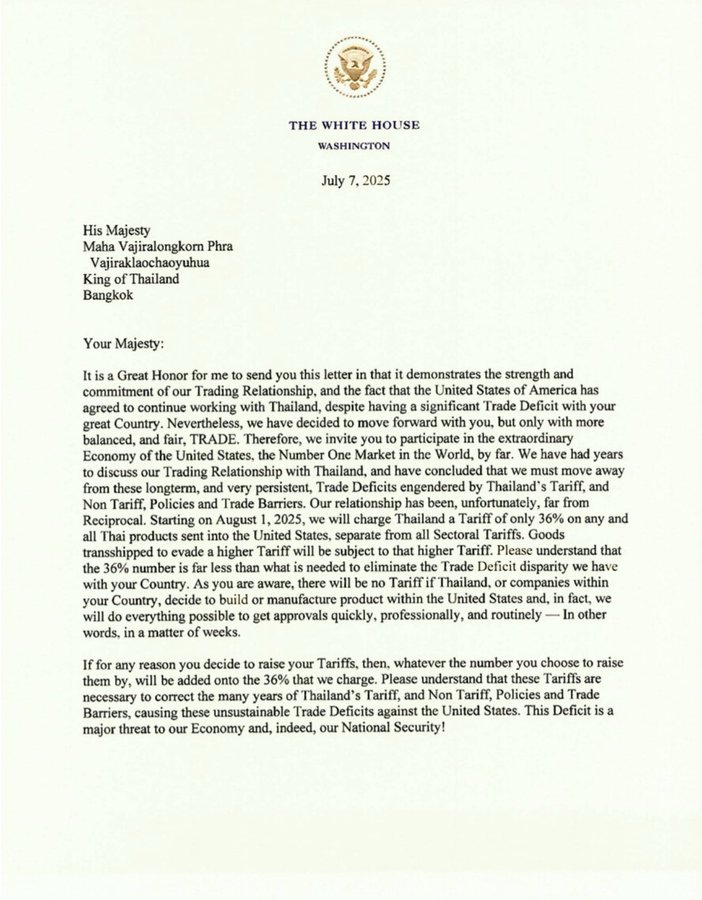 THE WHITE HOUSE
WASHINGTON

July 7, 2025

His Majesty
Maha Vajiralongkorn Phra
Vajiraklaochaoyuhua
King of Thailand
Bangkok

Your Majesty:

It is a Great Honor for me to send you this letter in that it demonstrates the strength and commitment of our Trading Relationship, and the fact that the United States of America has agreed to continue working with Thailand, despite having a significant Trade Deficit with your great Country. Nevertheless, we have decided to move forward with you, but only with more balanced, and fair, TRADE. Therefore, we invite you to participate in the extraordinary Economy of the United States, the Number One Market in the World, by far. We have had years to discuss our Trading Relationship with Thailand, and have concluded that we must move away from these longterm, and very persistent, Trade Deficits engendered by Thailand's Tariff, and Non Tariff, Policies and Trade Barriers. Our relationship has been, unfortunately, far from Reciprocal. Starting on August 1, 2025, we will charge Thailand a Tariff of only 36% on any and all Thai products sent into the United States, separate from all Sectoral Tariffs. Goods transshipped to evade a higher Tariff will be subject to that higher Tariff. Please understand that the 36% number is far less than what is needed to eliminate the Trade Deficit disparity we have with your Country. As you are aware, there will be no Tariff if Thailand, or companies within your Country, decide to build or manufacture product within the United States and, in fact, we will do everything possible to get approvals quickly, professionally, and routinely — In other words, in a matter of weeks.

If for any reason you decide to raise your Tariffs, then, whatever the number you choose to raise them by, will be added onto the 36% that we charge. Please understand that these Tariffs are necessary to correct the many years of Thailand's Tariff, and Non Tariff, Policies and Trade Barriers, causing these unsustainable Trade Deficits against the United States. This Deficit is a major threat to our Economy and, indeed, our National Security!